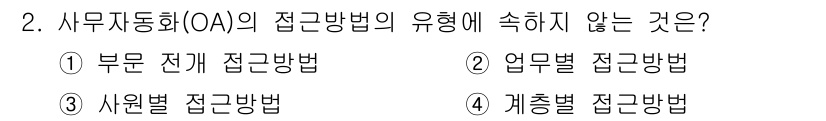 2. 사무자동화(OA)의 접근방법의 유형에 속하지 않는 것은?

① 부문 전개 접근방법
② 업무별 접근방법
③ 사원별 접근방법
④ 계층별 접근방법